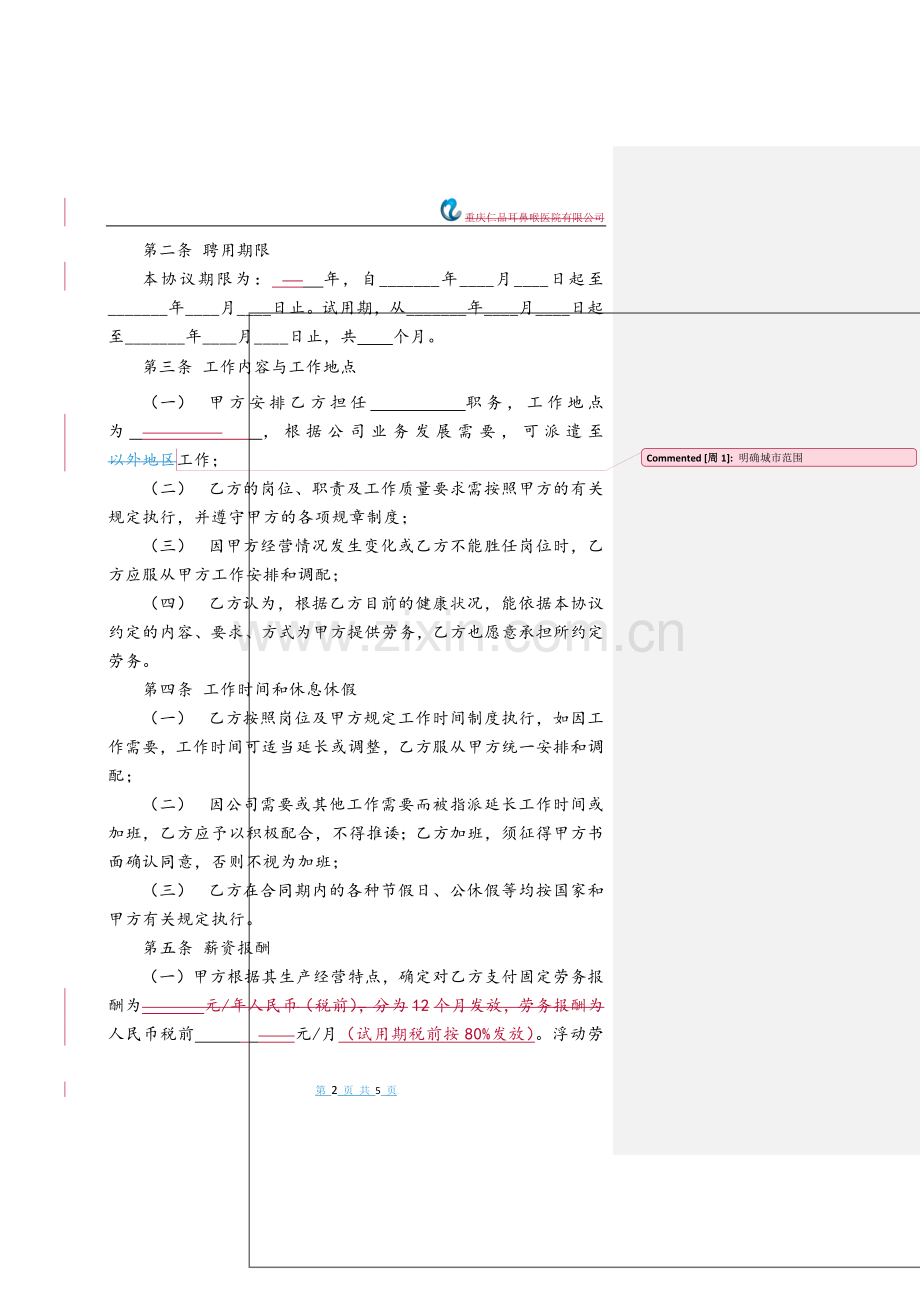 重庆仁品耳鼻喉医院有限公司

第二条 聘用期限

本协议期限为：____年，自____年____月____日起至____年____月____日止。试用期，从____年____月____日起至____年____月____日止，共____个月。

第三条 工作内容与工作地点

（一） 甲方安排乙方担任____职务，工作地点为____，根据公司业务发展需要，可派遣至以外地区工作；

（二） 乙方的岗位、职责及工作质量要求需按照甲方的有关规定执行，并遵守甲方的各项规章制度；

（三） 因甲方经营情况发生变化或乙方不能胜任岗位时，乙方应服从甲方工作安排和调配；

（四） 乙方认为，根据乙方目前的健康状况，能依据本协议约定的内容、要求、方式为甲方提供劳务，乙方也愿意承担所约定劳务。

第四条 工作时间和休息休假

（一） 乙方按照岗位及甲方规定工作时间制度执行，如因工作需要，工作时间可适当延长或调整，乙方服从甲方统一安排和调配；

（二） 因公司需要或其他工作需要而被指派延长工作时间或加班，乙方应予以积极配合，不得推诿；乙方加班，须征得甲方书面确认同意，否则不视为加班；

（三） 乙方在合同期内的各种节假日、公休假等均按国家和甲方有关规定执行。

第五条 薪资报酬

（一）甲方根据其生产经营特点，确定对乙方支付固定劳务报酬为____元/年人民币（税前），分为12个月发放，劳务报酬为人民币税前____元/月（试用期税前按80%发放）。浮动劳

第2页 共5页

Commented [周1]: 明确城市范围

www.zixin.com.cn